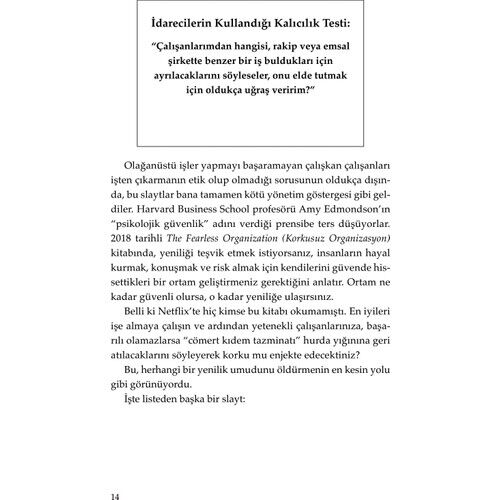 İdarecilerin Kullandığı Kalıcılık Testi:

"Çalışanlarımdan hangisi, rakip veya emsal şirkette benzer bir iş buldukları için ayrılacaklarını söyleseler, onu elde tutmak için oldukça uğraş veririm?"

Olağanüstü işler yapmayı başaramayan çalışkan çalışanları işten çıkarmanın etik olup olmadığı sorusunun oldukça dışında, bu slaytlar bana tamamen kötü yönetim göstergesi gibi geldiler. Harvard Business School profesörü Amy Edmondson'ın "psikolojik güvenlik" adını verdiği prensibe ters düşüyorlar. 2018 tarihli The Fearless Organization (Korkusuz Organizasyon) kitabında, yeniliği teşvik etmek istiyorsanız, insanların hayal kurmak, konuşmak ve risk almak için kendilerini güvende hissettikleri bir ortam geliştirmeniz gerektiğini anlatır. Ortam ne kadar güvenli olursa, o kadar yeniliğe ulaşırsınız.

Belli ki Netflix'te hiç kimse bu kitabı okumamıştı. En iyileri işe almaya çalışın ve ardından yetenekli çalışanlarınıza, başarılı olamazlarsa "cömert kıdem tazminatı" hurda yığınına geri atılacaklarını söyleyerek korku mu enjekte edecektiniz?

Bu, herhangi bir yenilik umudunu öldürmenin en kesin yolu gibi görünüyordu.

İşte listeden başka bir slayt:

14